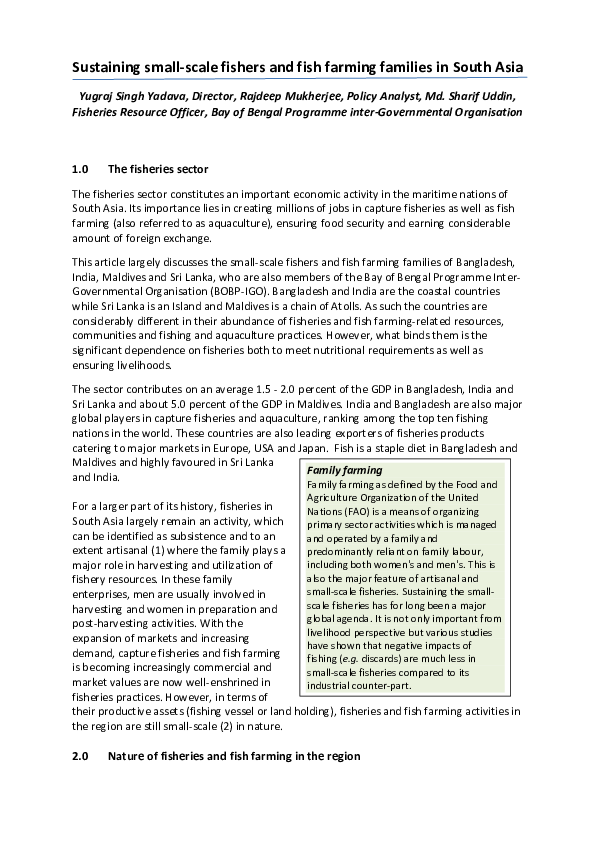 Sustaining small-scale fishers and fish farming families in South Asia

Yugraj Singh Yadava, Director, Rajdeep Mukherjee, Policy Analyst, Md. Sharif Uddin, Fisheries Resource Officer, Bay of Bengal Programme inter-Governmental Organisation

1.0 The fisheries sector

The fisheries sector constitutes an important economic activity in the maritime nations of South Asia. Its importance lies in creating millions of jobs in capture fisheries as well as fish farming (also referred to as aquaculture), ensuring food security and earning considerable amount of foreign exchange.

This article largely discusses the small-scale fishers and fish farming families of Bangladesh, India, Maldives and Sri Lanka, who are also members of the Bay of Bengal Programme Inter-Governmental Organisation (BOBP-IGO). Bangladesh and India are the coastal countries while Sri Lanka is an Island and Maldives is a chain of Atolls. As such the countries are considerably different in their abundance of fisheries and fish farming-related resources, communities and fishing and aquaculture practices. However, what binds them is the significant dependence on fisheries both to meet nutritional requirements as well as ensuring livelihoods.

The sector contributes on an average 1.5 - 2.0 percent of the GDP in Bangladesh, India and Sri Lanka and about 5.0 percent of the GDP in Maldives. India and Bangladesh are also major global players in capture fisheries and aquaculture, ranking among the top ten fishing nations in the world. These countries are also leading exporters of fisheries products catering to major markets in Europe, USA and Japan. Fish is a staple diet in Bangladesh and Maldives and highly favoured in Sri Lanka and India.

For a larger part of its history, fisheries in South Asia largely remain an activity, which can be identified as subsistence and to an extent artisanal (1) where the family plays a major role in harvesting and utilization of fishery resources. In these family enterprises, men are usually involved in harvesting and women in preparation and post-harvesting activities. With the expansion of markets and increasing demand, capture fisheries and fish farming is becoming increasingly commercial and market values are now well-enshrined in fisheries practices. However, in terms of their productive assets (fishing vessel or land holding), fisheries and fish farming activities in the region are still small-scale (2) in nature.

Family farming
Family farming as defined by the Food and Agriculture Organization of the United Nations (FAO) is a means of organizing primary sector activities which is managed and operated by a family and predominantly reliant on family labour, including both women's and men's. This is also the major feature of artisanal and small-scale fisheries. Sustaining the small-scale fisheries has for long been a major global agenda. It is not only important from livelihood perspective but various studies have shown that negative impacts of fishing (e.g. discards) are much less in small-scale fisheries compared to its industrial counter-part.

2.0 Nature of fisheries and fish farming in the region